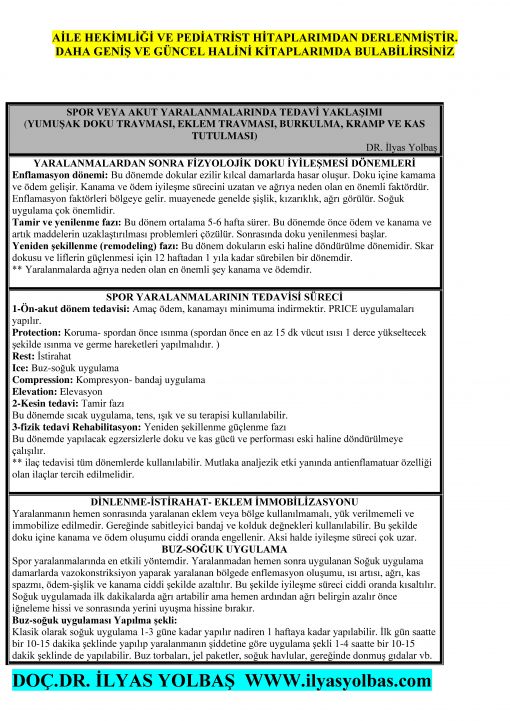 AİLE HEKİMLİĞİ VE PEDİATRİST HİTAPLARIMDAN DERLENMİŞTİR.
DAHA GENİŞ VE GÜNCEL HALİNİ KİTAPLARIMDA BULABİLİRSİNİZ

SPOR VEYA AKUT YARALANMALARINDA TEDAVİ YAKLAŞIMI
(YUMUŞAK DOKU TRAVMASI, EKLEM TRAVMASI, BURKULMA, KRAMP VE KAS TUTULMASI)

DR. İlyas Yolbaş

YARALANMALARDAN SONRA FİZYOLOJİK DOKU İYİLEŞMESİ DÖNEMLERİ

Enflamasyon dönemi: Bu dönemde dokular ezilir kılcal damarlarda hasar oluşur. Doku içine kamama ve ödem gelişir. Kanama ve ödem iyileşme sürecini uzatan ve ağrıya neden olan en önemli faktördür. Enflamasyon faktörleri bölgeye gelir. muayenede genelde şişlik, kızarıklık, ağrı görülür. Soğuk uygulama çok önemlidir.

Tamir ve yenilenme fazı: Bu dönem ortalama 5-6 hafta sürer. Bu dönemde önce ödem ve kanama ve artık maddelerin uzaklaştırılması problemleri çözülür. Sonrasında doku yenilenmesi başlar.

Yeniden şekillenme (remodeling) fazı: Bu dönem dokuların eski haline döndürülme dönemidir. Skar dokusu ve liflerin güçlenmesi için 12 haftadan 1 yıla kadar sürebilen bir dönemdir.

** Yaralanmalarda ağrıya neden olan en önemli şey kanama ve ödemdir.

SPOR YARALANMALARININ TEDAVİSİ SÜRECİ

1-Ön-akut dönem tedavisi: Amaç ödem, kanamayı minimuma indirmektir. PRICE uygulamaları yapılır.
Protection: Koruma- spordan önce ısınma (spordan önce en az 15 dk vücut ısısı 1 derce yükseltecek şekilde ısınma ve germe hareketleri yapılmalıdır. )
Rest: İstirahat
Ice: Buz-soğuk uygulama
Compression: Kompresyon- bandaj uygulama
Elevation: Elevasyon
2-Kesin tedavi: Tamir fazı
Bu dönemde sıcak uygulama, tens, ışık ve su terapisi kullanılabilir.
3-fizik tedavi Rehabilitasyon: Yeniden şekillenme güçlenme fazı
Bu dönemde yapılacak egzersizlerle doku ve kas gücü ve performası eski haline döndürülmeye çalışılır.
** ilaç tedavisi tüm dönemlerde kullanılabilir. Mutlaka analjezik etki yanında antienflamatuar özelliği olan ilaçlar tercih edilmelidir.

DİNLENME-İSTİRAHAT- EKLEM İMMOBİLİZASYONU

Yaralanmanın hemen sonrasında yaralanan eklem veya bölge kullanılmamalı, yük verilmemeli ve immobilize edilmedir. Gereğinde sabitleyici bandaj ve kolduk değnekleri kullanılabilir. Bu şekilde doku içine kanama ve ödem oluşumu ciddi oranda engellenir. Aksi halde iyileşme süreci çok uzar.

BUZ-SOĞUK UYGULAMA

Spor yaralanmalarında en etkili yöntemdir. Yaralanmadan hemen sonra uygulanan Soğuk uygulama damarlarda vazokonstriksiyon yaparak yaralanan bölgede enflemasyon oluşumu, ısı artısı, ağrı, kas spazmı, ödem-şişlik ve kanama ciddi şekilde azaltılır. Bu şekilde iyileşme süreci ciddi oranda kısaltılır. Soğuk uygulamada ilk dakikalarda ağrı artabilir ama hemen ardından ağrı belirgin azalır önce iğneleme hissi ve sonrasında yerini uyuşma hissine bırakır.

Buz-soğuk uygulaması Yapılma şekli:
Klasik olarak soğuk uygulama 1-3 güne kadar yapılır nadiren 1 haftaya kadar yapılabilir. İlk gün saatte bir 10-15 dakika şeklinde yapılıp yaralanmanın şiddetine göre uygulama şekli 1-4 saatte bir 10-15 dakik şeklinde de yapılabilir. Buz torbaları, jel paketler, soğuk havlular, gereğinde donmuş gıdalar vb.

DOÇ.DR. İLYAS YOLBAŞ WWW.ilyasyolbas.com